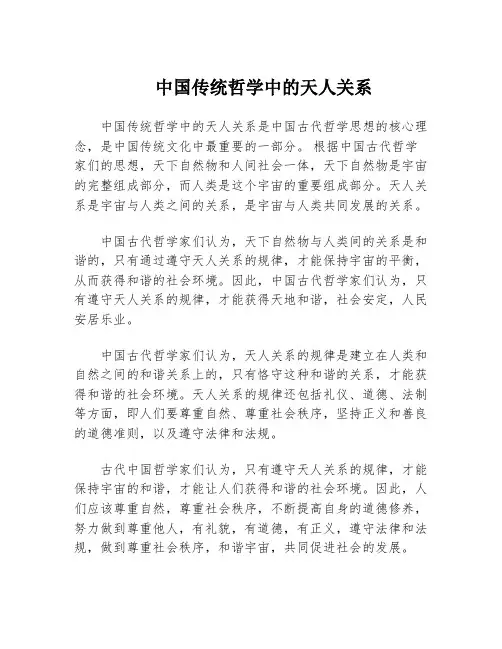 中国传统哲学中的天人关系

中国传统哲学中的天人关系是中国古代哲学思想的核心理念，是中国传统文化中最重要的一部分。根据中国古代哲学家们的思想，天下自然物和人间社会一体，天下自然物是宇宙的完整组成部分，而人类是这个宇宙的重要组成部分。天人关系是宇宙与人类之间的关系，是宇宙与人类共同发展的关系。

中国古代哲学家们认为，天下自然物与人类间的关系是和谐的，只有通过遵守天人关系的规律，才能保持宇宙的平衡，从而获得和谐的社会环境。因此，中国古代哲学家们认为，只有遵守天人关系的规律，才能获得天地和谐，社会安定，人民安居乐业。

中国古代哲学家们认为，天人关系的规律是建立在人类和自然之间的和谐关系上的，只有恪守这种和谐的关系，才能获得和谐的社会环境。天人关系的规律还包括礼仪、道德、法制等方面，即人们要尊重自然、尊重社会秩序，坚持正义和善良的道德准则，以及遵守法律和法规。

古代中国哲学家们认为，只有遵守天人关系的规律，才能保持宇宙的和谐，才能让人们获得和谐的社会环境。因此，人们应该尊重自然，尊重社会秩序，不断提高自身的道德修养，努力做到尊重他人，有礼貌，有道德，有正义，遵守法律和法规，做到尊重社会秩序，和谐宇宙，共同促进社会的发展。